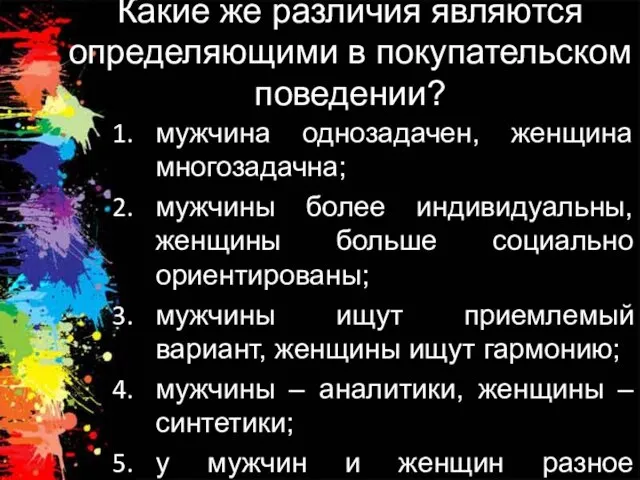 Какие же различия являются определяющими в покупательском поведении?

1. мужчина однозадачен, женщина многозадачна;
2. мужчины более индивидуальны, женщины больше социально ориентированы;
3. мужчины ищут приемлемый вариант, женщины ищут гармонию;
4. мужчины – аналитики, женщины – синтетики;
5. у мужчин и женщин разное